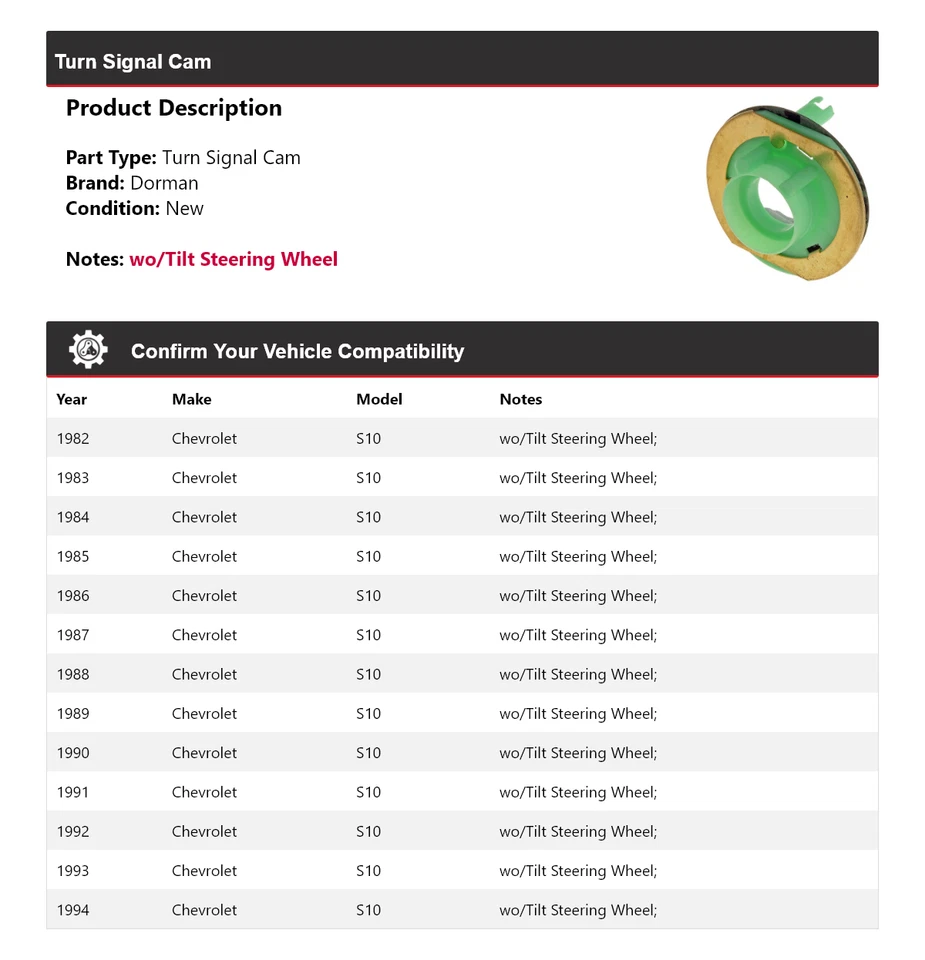 Turn Signal Cam

Product Description

Part Type: Turn Signal Cam
Brand: Dorman
Condition: New

Notes: wo/Tilt Steering Wheel

Confirm Your Vehicle Compatibility

| Year | Make | Model | Notes |
|---|---|---|---|
| 1982 | Chevrolet | S10 | wo/Tilt Steering Wheel; |
| 1983 | Chevrolet | S10 | wo/Tilt Steering Wheel; |
| 1984 | Chevrolet | S10 | wo/Tilt Steering Wheel; |
| 1985 | Chevrolet | S10 | wo/Tilt Steering Wheel; |
| 1986 | Chevrolet | S10 | wo/Tilt Steering Wheel; |
| 1987 | Chevrolet | S10 | wo/Tilt Steering Wheel; |
| 1988 | Chevrolet | S10 | wo/Tilt Steering Wheel; |
| 1989 | Chevrolet | S10 | wo/Tilt Steering Wheel; |
| 1990 | Chevrolet | S10 | wo/Tilt Steering Wheel; |
| 1991 | Chevrolet | S10 | wo/Tilt Steering Wheel; |
| 1992 | Chevrolet | S10 | wo/Tilt Steering Wheel; |
| 1993 | Chevrolet | S10 | wo/Tilt Steering Wheel; |
| 1994 | Chevrolet | S10 | wo/Tilt Steering Wheel; |